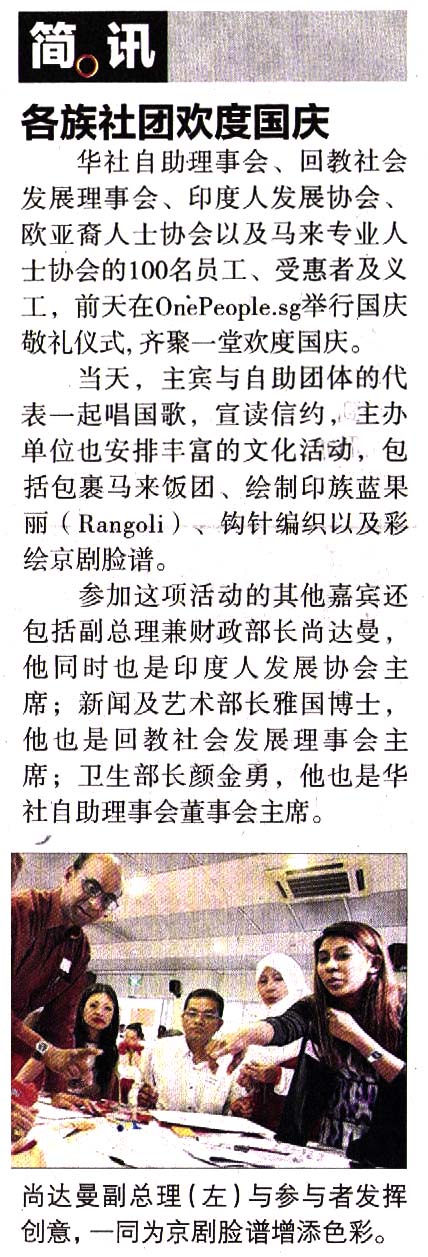 简讯

各族社团欢度国庆

华社自助理事会、回教社会发展理事会、印度人发展协会、欧亚裔人士协会以及马来专业人士协会的100名员工、受惠者及义工，前天在OnePeople.sg举行国庆敬礼仪式，齐聚一堂欢度国庆。

当天，主宾与自助团体的代表一起唱国歌，宣读信约，主办单位也安排丰富的文化活动，包括包裹马来饭团、绘制印族蓝果丽（Rangoli）、钩针编织以及彩绘京剧脸谱。

参加这项活动的其他嘉宾还包括副总理兼财政部长尚达曼，他同时也是印度人发展协会主席；新闻及艺术部长雅国博士，他也是回教社会发展理事会主席；卫生部长颜金勇，他也是华社自助理事会董事会主席。

尚达曼副总理（左）与参与者发挥创意，一同为京剧脸谱增添色彩。